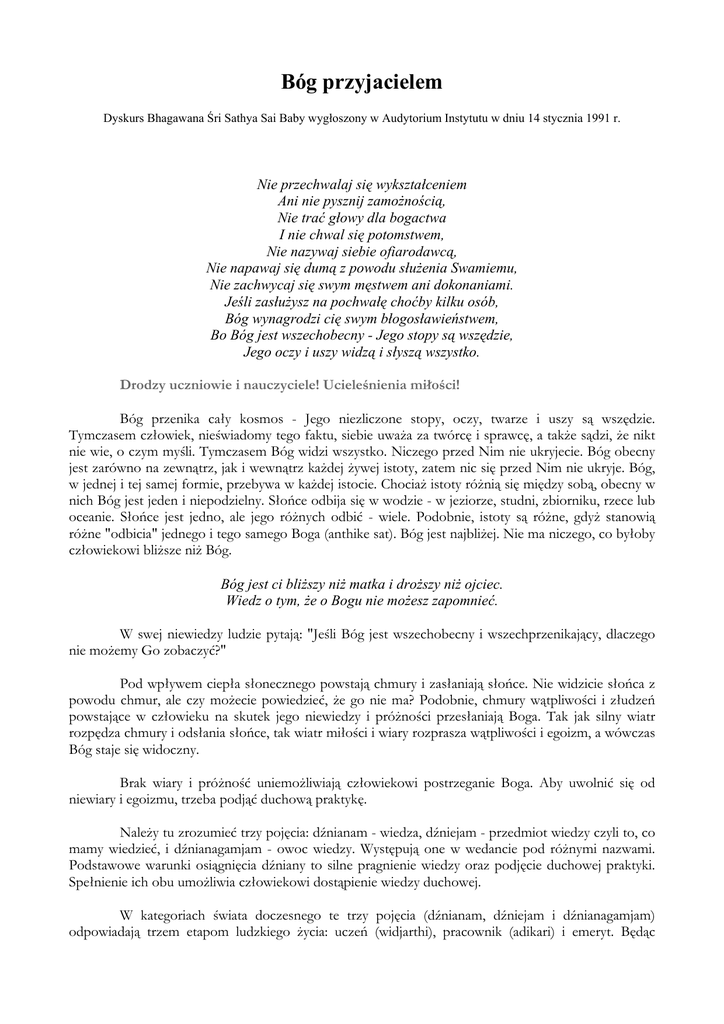 Bóg przyjacielem

Dyskurs Bhagawana Śri Sathya Sai Baby wygłoszony w Audytorium Instytutu w dniu 14 stycznia 1991 r.

Nie przechwalaj się wykształceniem
Ani nie pysznij zamożnością,
Nie trać głowy dla bogactwa
I nie chwal się potomstwem,
Nie nazywaj siebie ofiarodawcą,
Nie napawaj się dumą z powodu służenia Swamiemu,
Nie zachwycaj się swym męstwem ani dokonaniami.
Jeśli zasłużysz na pochwałę choćby kilku osób,
Bóg wynagrodzi cię swym błogosławieństwem,
Bo Bóg jest wszechobecny - Jego stopy są wszędzie,
Jego oczy i uszy widzą i słyszą wszystko.

Drodzy uczniowie i nauczyciele! Ucieleśnienia miłości!

Bóg przenika cały kosmos - Jego niezliczone stopy, oczy, twarze i uszy są wszędzie. Tymczasem człowiek, nieświadomy tego faktu, siebie uważa za twórcę i sprawcę, a także sądzi, że nikt nie wie, o czym myśli. Tymczasem Bóg widzi wszystko. Niczego przed Nim nie ukryjecie. Bóg obecny jest zarówno na zewnątrz, jak i wewnątrz każdej żywej istoty, zatem nic się przed Nim nie ukryje. Bóg, w jednej i tej samej formie, przebywa w każdej istocie. Chociaż istoty różnią się między sobą, obecny w nich Bóg jest jeden i niepodzielny. Słońce odbija się w wodzie - w jeziorze, studni, zbiorniku, rzece lub oceanie. Słońce jest jedno, ale jego różnych odbić - wiele. Podobnie, istoty są różne, gdyż stanowią różne "odbicia" jednego i tego samego Boga (anthike sat). Bóg jest najbliżej. Nie ma niczego, co byłoby człowiekowi bliższe niż Bóg.

Bóg jest ci bliższy niż matka i droższy niż ojciec.
Wiedz o tym, że o Bogu nie możesz zapomnieć.

W swej niewiedzy ludzie pytają: "Jeśli Bóg jest wszechobecny i wszechprzenikający, dlaczego nie możemy Go zobaczyć?"

Pod wpływem ciepła słonecznego powstają chmury i zasłaniają słońce. Nie widzicie słońca z powodu chmur, ale czy możecie powiedzieć, że go nie ma? Podobnie, chmury wątpliwości i złudzeń powstające w człowieku na skutek jego niewiedzy i próżności przesłaniają Boga. Tak jak silny wiatr rozpędza chmury i odsłania słońce, tak wiatr miłości i wiary rozprasza wątpliwości i egoizm, a wówczas Bóg staje się widoczny.

Brak wiary i próżność uniemożliwiają człowiekowi postrzeganie Boga. Aby uwolnić się od niewiary i egoizmu, trzeba podjąć duchową praktykę.

Należy tu zrozumieć trzy pojęcia: dźnianam - wiedza, dźniejam - przedmiot wiedzy czyli to, co mamy wiedzieć, i dźnianagamjam - owoc wiedzy. Występują one w wedancie pod różnymi nazwami. Podstawowe warunki osiągnięcia dźniany to silne pragnienie wiedzy oraz podjęcie duchowej praktyki. Spełnienie ich obu umożliwia człowiekowi dostąpienie wiedzy duchowej.

W kategoriach świata doczesnego te trzy pojęcia (dźnianam, dźniejam i dźnianagamjam) odpowiadają trzem etapom ludzkiego życia: uczeń (widjarthi), pracownik (adikari) i emeryt. Będąc